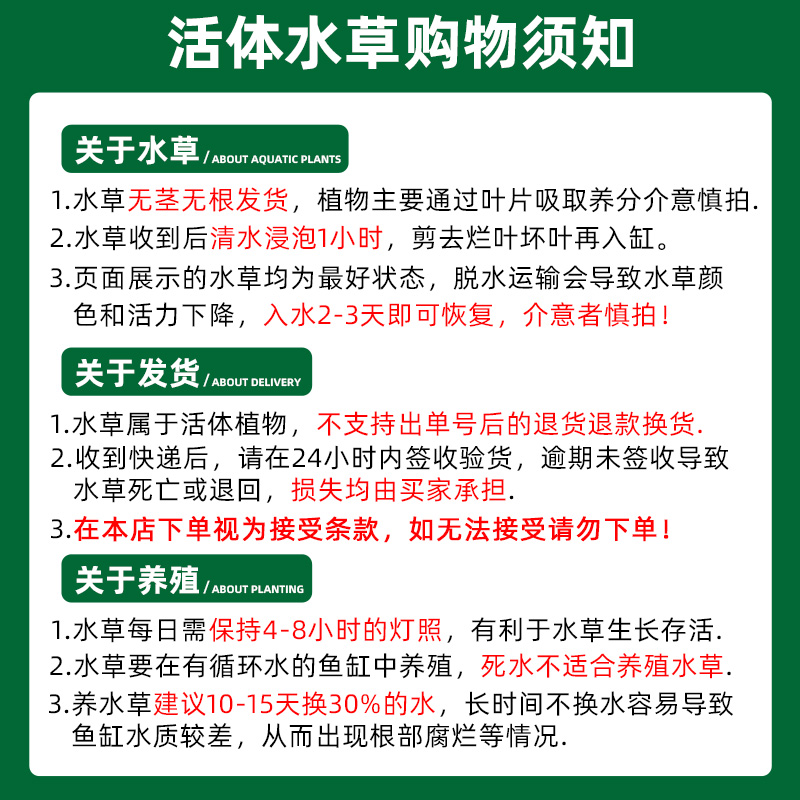 活体水草购物须知

关于水草 / ABOUT AQUATIC PLANTS

1.水草无茎无根发货，植物主要通过叶片吸取养分介意慎拍.
2.水草收到后清水浸泡1小时，剪去烂叶坏叶再入缸。
3.页面展示的水草均为最好状态，脱水运输会导致水草颜色和活力下降，入水2-3天即可恢复，介意者慎拍！

关于发货 / ABOUT DELIVERY

1.水草属于活体植物，不支持出单号后的退货退款换货.
2.收到快递后，请在24小时内签收验货，逾期未签收导致水草死亡或退回，损失均由买家承担.
3.在本店下单视为接受条款，如无法接受请勿下单！

关于养殖 / ABOUT PLANTING

1.水草每日需保持4-8小时的灯照，有利于水草生长存活.
2.水草要在有循环水的鱼缸中养殖，死水不适合养殖水草.
3.养水草建议10-15天换30%的水，长时间不换水容易导致鱼缸水质较差，从而出现根部腐烂等情况.